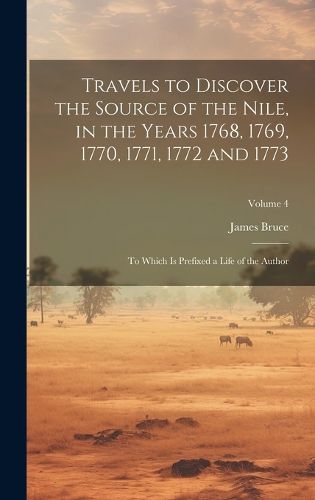 Travels to Discover the Source of the Nile, in the Years 1768, 1769, 1770, 1771, 1772 and 1773

Volume 4

James Bruce

To Which Is Prefixed a Life of the Author